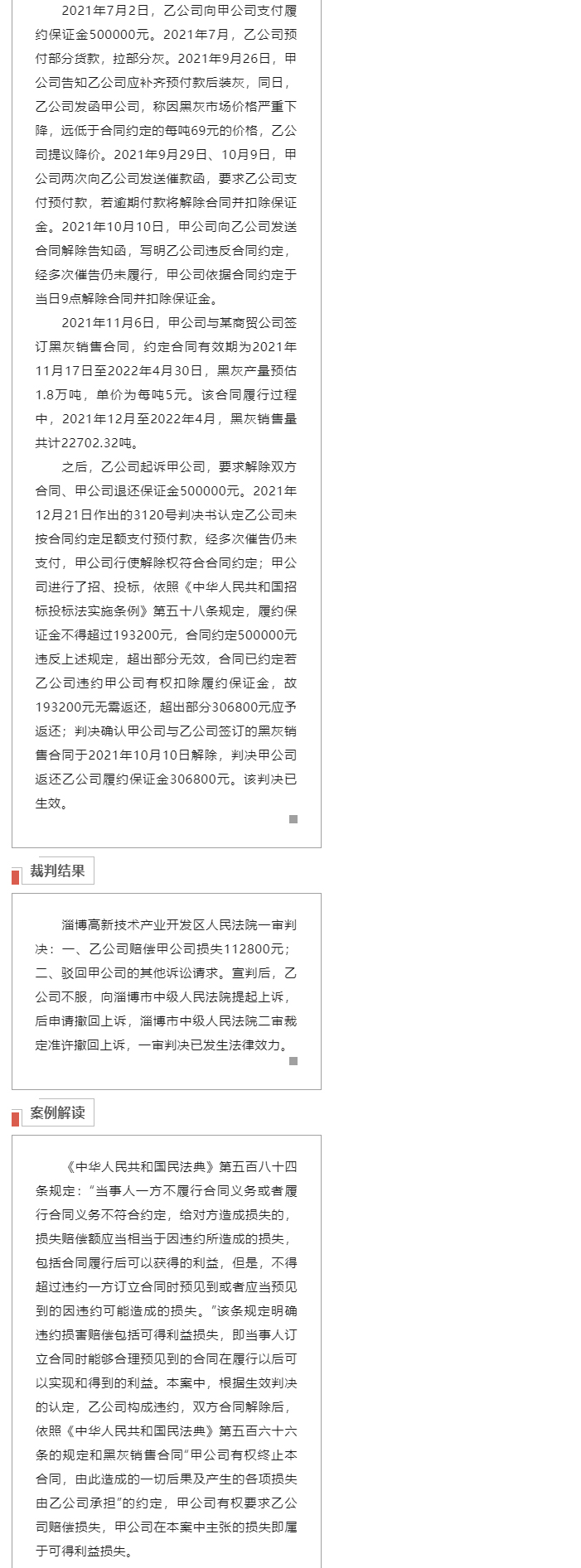 2021年7月2日，乙公司向甲公司支付履约保证金500000元。2021年7月，乙公司预付部分货款，拉部分灰。2021年9月26日，甲公司告知乙公司应补齐预付款后装灰，同日，乙公司发函甲公司，称因黑灰市场价格严重下降，远低于合同约定的每吨69元的价格，乙公司提议降价。2021年9月29日、10月9日，甲公司两次向乙公司发送催款函，要求乙公司支付预付款，若逾期付款将解除合同并扣除保证金。2021年10月10日，甲公司向乙公司发送合同解除告知函，写明乙公司违反合同约定，经多次催告仍未履行，甲公司依据合同约定于当日9点解除合同并扣除保证金。

2021年11月6日，甲公司与某商贸公司签订黑灰销售合同，约定合同有效期为2021年11月17日至2022年4月30日，黑灰产量预估1.8万吨，单价为每吨5元。该合同履行过程中，2021年12月至2022年4月，黑灰销售量共计22702.32吨。

之后，乙公司起诉甲公司，要求解除双方合同、甲公司退还保证金500000元。2021年12月21日作出的3120号判决书认定乙公司未按合同约定足额支付预付款，经多次催告仍未支付，甲公司行使解除权符合合同约定；甲公司进行了招、投标，依照《中华人民共和国招标投标法实施条例》第五十八条规定，履约保证金不得超过193200元，合同约定500000元违反上述规定，超出部分无效，合同已约定若乙公司违约甲公司有权扣除履约保证金，故193200元无需返还，超出部分306800元应予返还；判决确认甲公司与乙公司签订的黑灰销售合同于2021年10月10日解除，判决甲公司返还乙公司履约保证金306800元。该判决已生效。

裁判结果

淄博高新技术产业开发区人民法院一审判决：一、乙公司赔偿甲公司损失112800元；二、驳回甲公司的其他诉讼请求。宣判后，乙公司不服，向淄博市中级人民法院提起上诉，后申请撤回上诉，淄博市中级人民法院二审裁定准许撤回上诉，一审判决已发生法律效力。

案例解读

《中华人民共和国民法典》第五百八十四条规定：“当事人一方不履行合同义务或者履行合同义务不符合约定，给对方造成损失的，损失赔偿额应当相当于因违约所造成的损失，包括合同履行后可以获得的利益，但是，不得超过违约一方订立合同时预见到或者应当预见到的因违约可能造成的损失。”该条规定明确违约损害赔偿包括可得利益损失，即当事人订立合同时能够合理预见到的合同在履行以后可以实现和得到的利益。本案中，根据生效判决的认定，乙公司构成违约，双方合同解除后，依照《中华人民共和国民法典》第五百六十六条的规定和黑灰销售合同“甲公司有权终止本合同，由此造成的一切后果及产生的各项损失由乙公司承担”的约定，甲公司有权要求乙公司赔偿损失，甲公司在本案中主张的损失即属于可得利益损失。